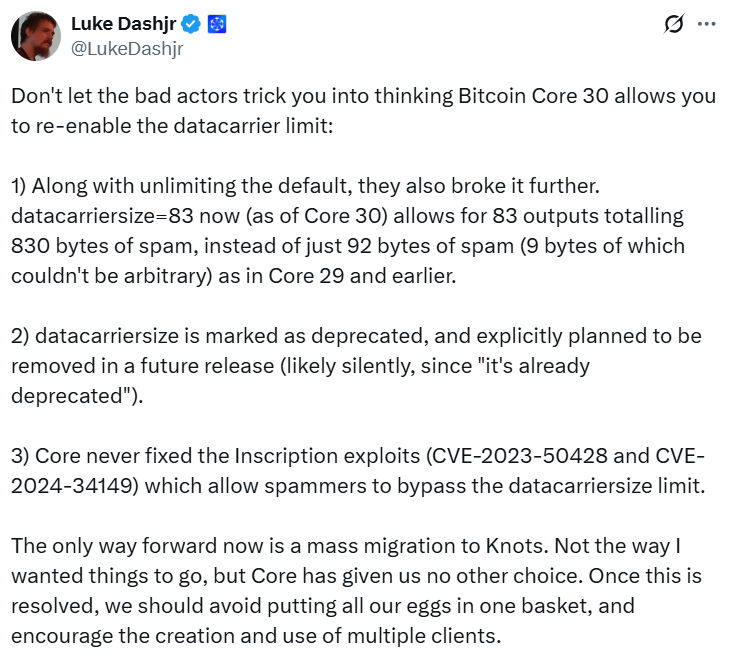 Luke Dashjr
@LukeDashjr

Don't let the bad actors trick you into thinking Bitcoin Core 30 allows you to re-enable the datacarrier limit:

1) Along with unlimiting the default, they also broke it further. datacarriersize=83 now (as of Core 30) allows for 83 outputs totalling 830 bytes of spam, instead of just 92 bytes of spam (9 bytes of which couldn't be arbitrary) as in Core 29 and earlier.

2) datacarriersize is marked as deprecated, and explicitly planned to be removed in a future release (likely silently, since "it's already deprecated").

3) Core never fixed the Inscription exploits (CVE-2023-50428 and CVE-2024-34149) which allow spammers to bypass the datacarriersize limit.

The only way forward now is a mass migration to Knots. Not the way I wanted things to go, but Core has given us no other choice. Once this is resolved, we should avoid putting all our eggs in one basket, and encourage the creation and use of multiple clients.